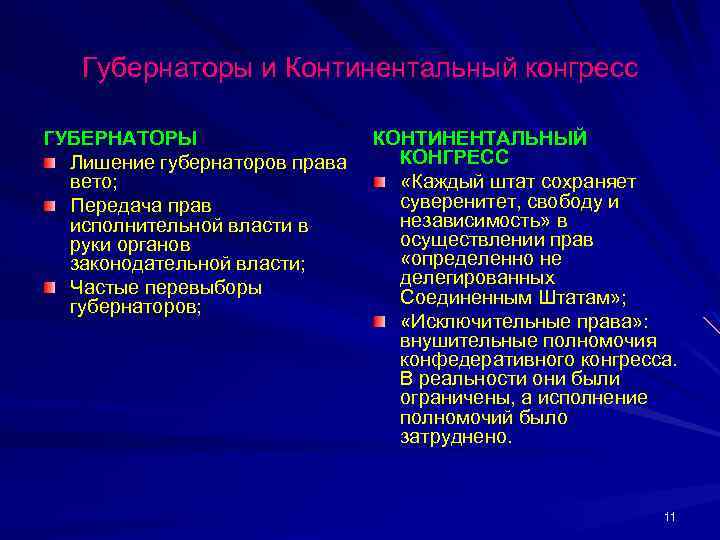 Губернаторы и Континентальный конгресс

ГУБЕРНАТОРЫ

Лишение губернаторов права вето;

Передача прав исполнительной власти в руки органов законодательной власти;

Частые перевыборы губернаторов;

КОНТИНЕНТАЛЬНЫЙ КОНГРЕСС

«Каждый штат сохраняет суверенитет, свободу и независимость» в осуществлении прав «определенно не делегированных Соединенным Штатам»;

«Исключительные права»: внушительные полномочия конфедеративного конгресса. В реальности они были ограничены, а исполнение полномочий было затруднено.

11